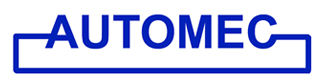 AUTOMEC